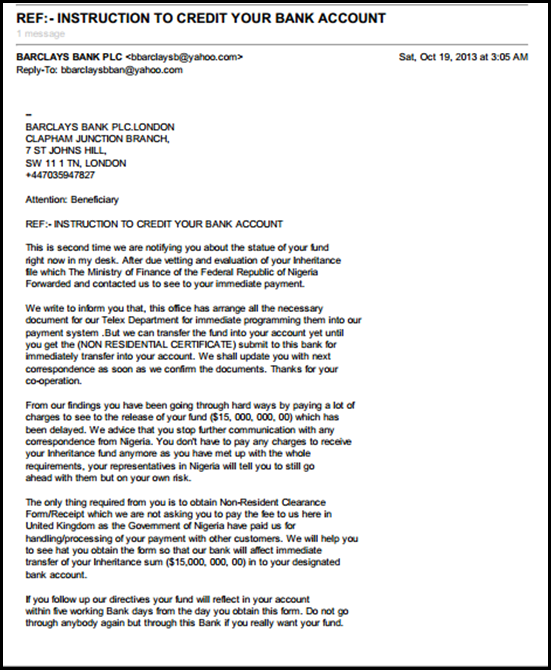 REF:- INSTRUCTION TO CREDIT YOUR BANK ACCOUNT

1 message

BARCLAYS BANK PLC <bbarclaysb@yahoo.com>
Sat, Oct 19, 2013 at 3:05 AM
Reply-To: bbarclaysbban@yahoo.com

--
BARCLAYS BANK PLC.LONDON
CLAPHAM JUNCTION BRANCH,
7 ST JOHNS HILL,
SW 11 1 TN, LONDON
+447035947827

Attention: Beneficiary

REF:- INSTRUCTION TO CREDIT YOUR BANK ACCOUNT

This is second time we are notifying you about the statue of your fund right now in my desk. After due vetting and evaluation of your Inheritance file which The Ministry of Finance of the Federal Republic of Nigeria Forwarded and contacted us to see to your immediate payment.

We write to inform you that, this office has arrange all the necessary document for our Telex Department for immediate programming them into our payment system .But we can transfer the fund into your account yet until you get the (NON RESIDENTIAL CERTIFICATE) submit to this bank for immediately transfer into your account. We shall update you with next correspondence as soon as we confirm the documents. Thanks for your co-operation.

From our findings you have been going through hard ways by paying a lot of charges to see to the release of your fund ($15, 000, 000, 00) which has been delayed. We advice that you stop further communication with any correspondence from Nigeria. You don't have to pay any charges to receive your Inheritance fund anymore as you have met up with the whole requirements, your representatives in Nigeria will tell you to still go ahead with them but on your own risk.

The only thing required from you is to obtain Non-Resident Clearance Form/Receipt which we are not asking you to pay the fee to us here in United Kingdom as the Government of Nigeria have paid us for handling/processing of your payment with other customers. We will help you to see hat you obtain the form so that our bank will affect immediate transfer of your Inheritance sum ($15,000, 000, 00) in to your designated bank account.

If you follow up our directives your fund will reflect in your account within five working Bank days from the day you obtain this form. Do not go through anybody again but through this Bank if you really want your fund.